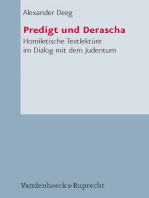 Alexander Deeg

Predigt und Derascha

Homiletische Textlektüre im Dialog mit dem Judentum

Vandenhoeck & Ruprecht